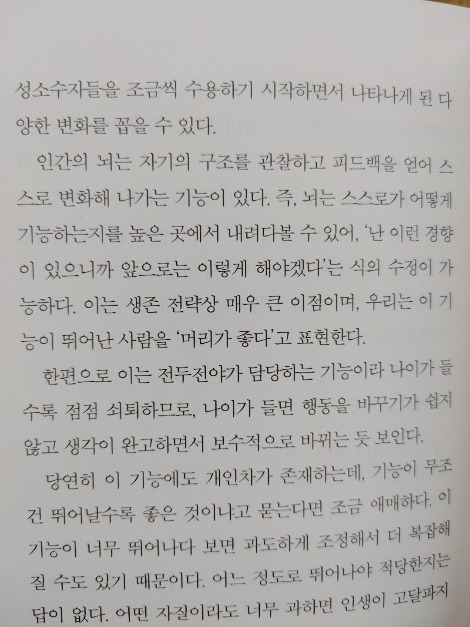 성소수자들을 조금씩 수용하기 시작하면서 나타나게 된 다양한 변화를 꼽을 수 있다.

인간의 뇌는 자기의 구조를 관찰하고 피드백을 얻어 스스로 변화해 나가는 기능이 있다. 즉, 뇌는 스스로가 어떻게 기능하는지를 높은 곳에서 내려다볼 수 있어, '난 이런 경향이 있으니까 앞으로는 이렇게 해야겠다'는 식의 수정이 가능하다. 이는 생존 전략상 매우 큰 이점이며, 우리는 이 기능이 뛰어난 사람을 '머리가 좋다'고 표현한다.

한편으로 이는 전두전야가 담당하는 기능이라 나이가 들수록 점점 쇠퇴하므로, 나이가 들면 행동을 바꾸기가 쉽지 않고 생각이 완고하면서 보수적으로 바뀌는 듯 보인다.

당연히 이 기능에도 개인차가 존재하는데, 기능이 무조건 뛰어날수록 좋은 것이냐고 묻는다면 조금 애매하다. 이 기능이 너무 뛰어나다 보면 과도하게 조정해서 더 복잡해질 수도 있기 때문이다. 어느 정도로 뛰어나야 적당한지는 답이 없다. 어떤 자질이라도 너무 과하면 인생이 고달파지